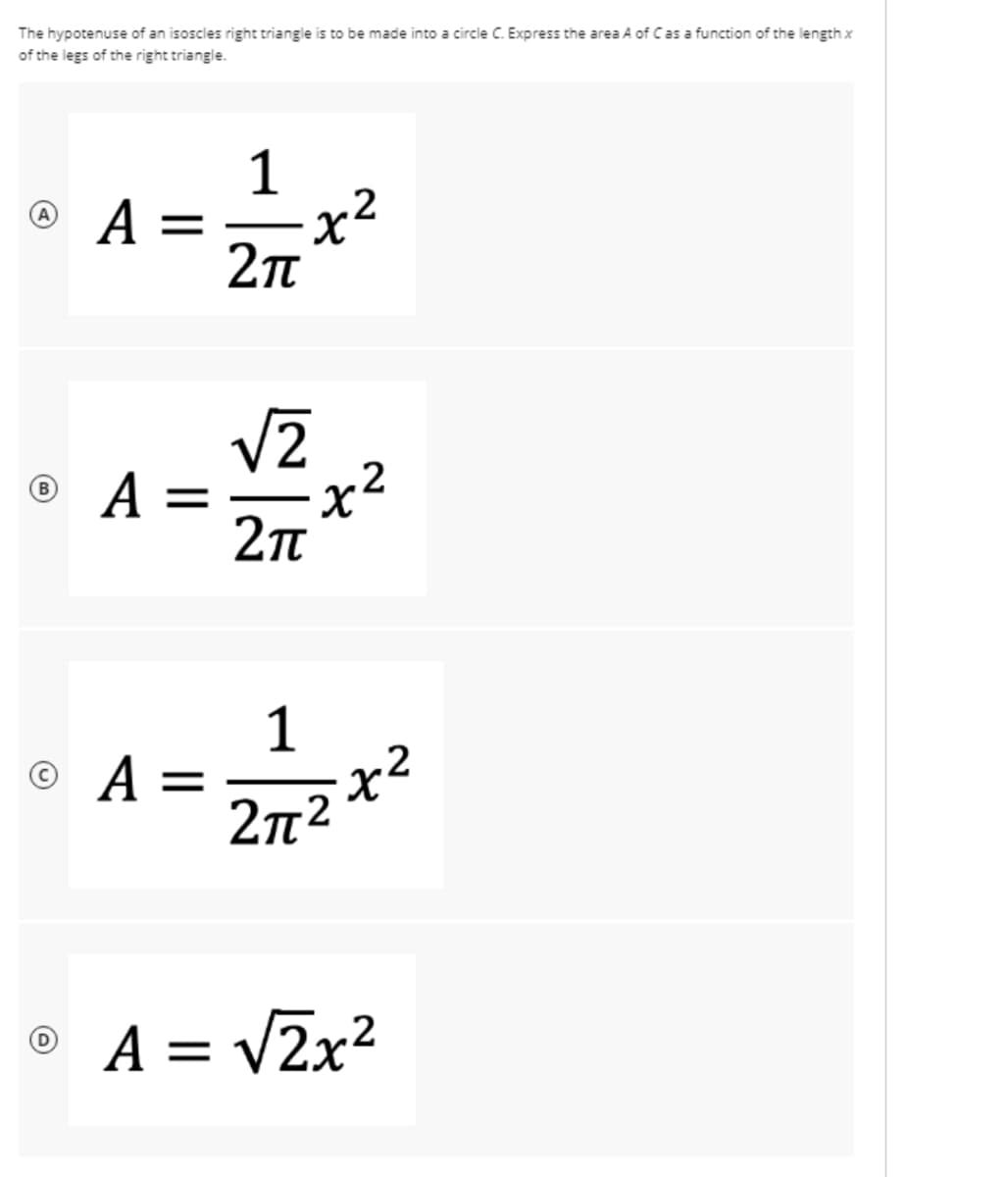 The hypotenuse of an isoscles right triangle is to be made into a circle C. Express the area A of C as a function of the length x of the legs of the right triangle.

Ⓐ $A = \frac{1}{2\pi}x^2$

Ⓑ $A = \frac{\sqrt{2}}{2\pi}x^2$

Ⓒ $A = \frac{1}{2\pi^2}x^2$

Ⓓ $A = \sqrt{2}x^2$